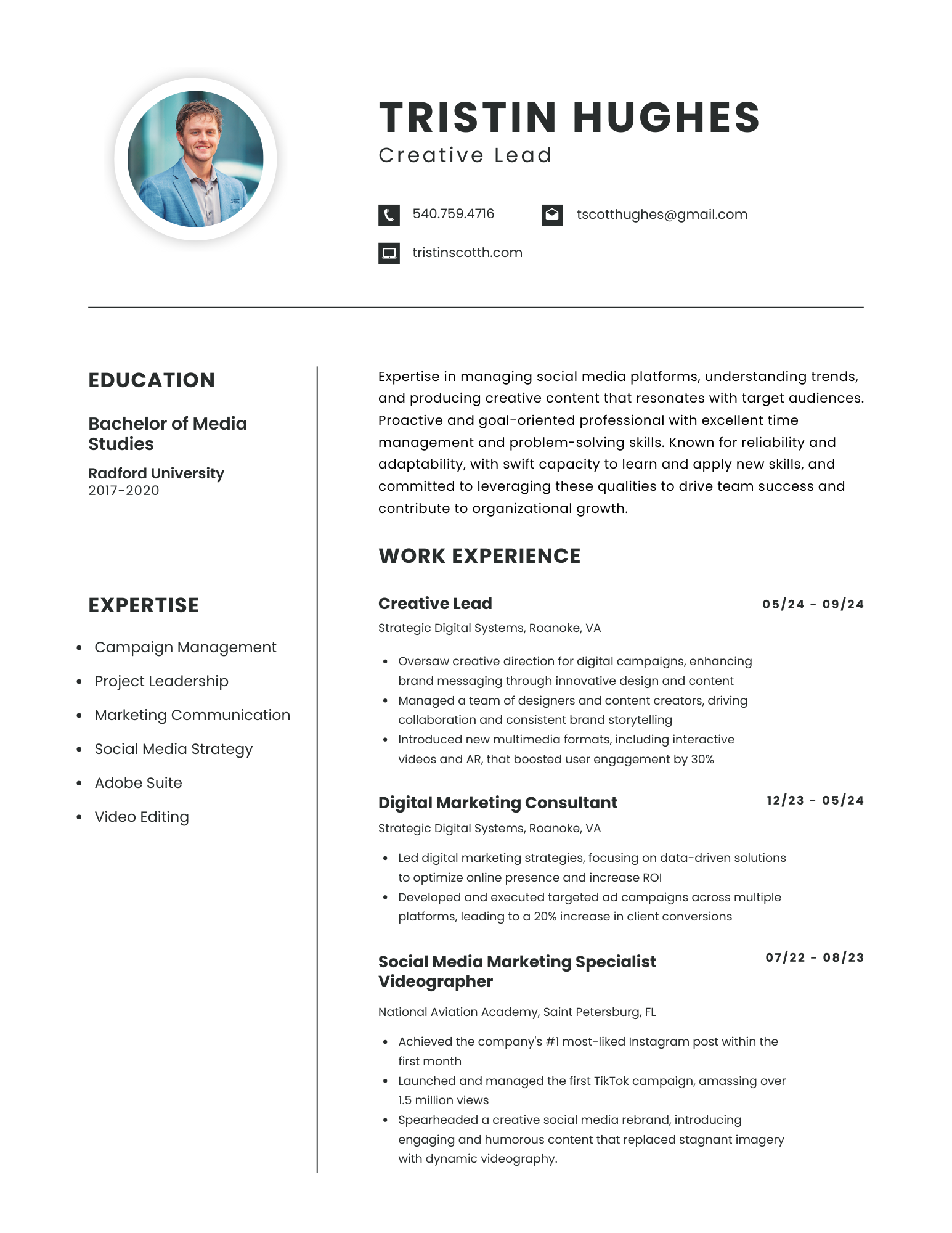 TRISTIN HUGHES
Creative Lead

540.759.4716
tscotthughes@gmail.com
tristinscotth.com

EDUCATION

Bachelor of Media Studies

Radford University
2017-2020

EXPERTISE

- Campaign Management
- Project Leadership
- Marketing Communication
- Social Media Strategy
- Adobe Suite
- Video Editing

Expertise in managing social media platforms, understanding trends, and producing creative content that resonates with target audiences. Proactive and goal-oriented professional with excellent time management and problem-solving skills. Known for reliability and adaptability, with swift capacity to learn and apply new skills, and committed to leveraging these qualities to drive team success and contribute to organizational growth.

WORK EXPERIENCE

Creative Lead
05/24 - 09/24
Strategic Digital Systems, Roanoke, VA

- Oversaw creative direction for digital campaigns, enhancing brand messaging through innovative design and content
- Managed a team of designers and content creators, driving collaboration and consistent brand storytelling
- Introduced new multimedia formats, including interactive videos and AR, that boosted user engagement by 30%

Digital Marketing Consultant
12/23 - 05/24
Strategic Digital Systems, Roanoke, VA

- Led digital marketing strategies, focusing on data-driven solutions to optimize online presence and increase ROI
- Developed and executed targeted ad campaigns across multiple platforms, leading to a 20% increase in client conversions

Social Media Marketing Specialist Videographer
07/22 - 08/23
National Aviation Academy, Saint Petersburg, FL

- Achieved the company's #1 most-liked Instagram post within the first month
- Launched and managed the first TikTok campaign, amassing over 1.5 million views
- Spearheaded a creative social media rebrand, introducing engaging and humorous content that replaced stagnant imagery with dynamic videography.